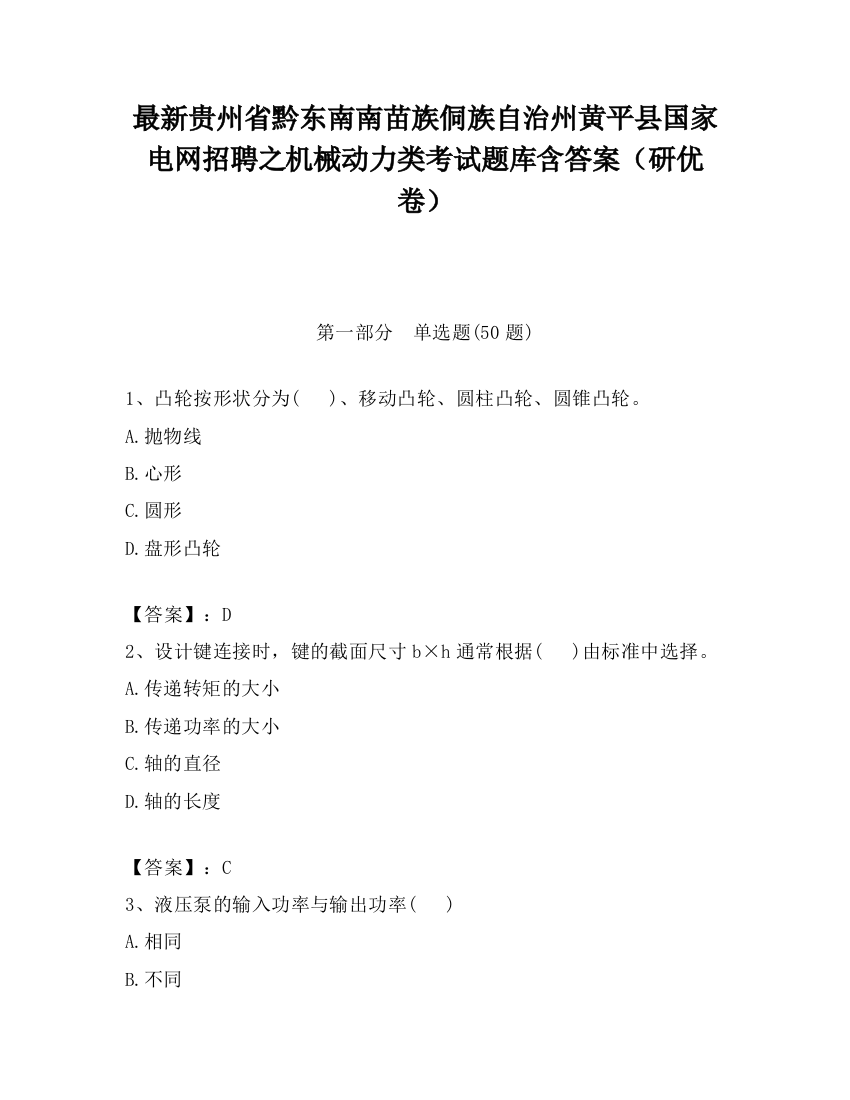 最新贵州省黔东南南苗族侗族自治州黄平县国家电网招聘之机械动力类考试题库含答案（研优卷）

第一部分　单选题(50 题)

1、凸轮按形状分为(　　)、移动凸轮、圆柱凸轮、圆锥凸轮。

A.抛物线

B.心形

C.圆形

D.盘形凸轮

【答案】：D

2、设计键连接时，键的截面尺寸 b×h 通常根据(　　)由标准中选择。

A.传递转矩的大小

B.传递功率的大小

C.轴的直径

D.轴的长度

【答案】：C

3、液压泵的输入功率与输出功率(　　)

A.相同

B.不同